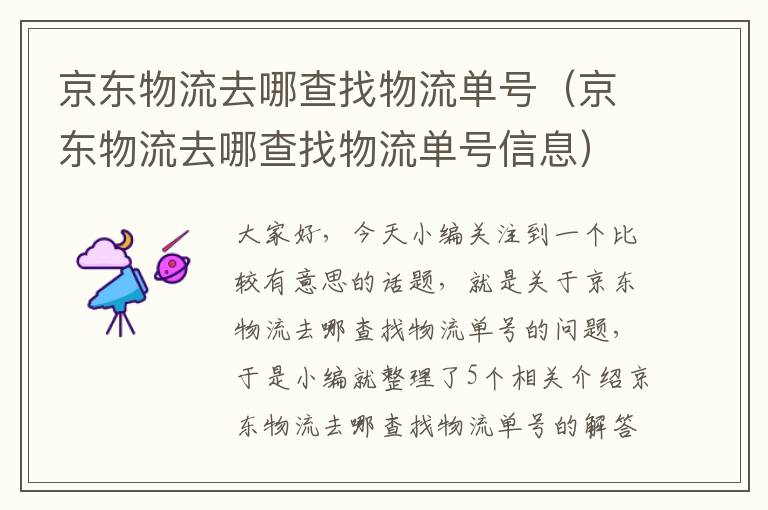 京东物流去哪查找物流单号（京东物流去哪查找物流单号信息）

大家好，今天小编关注到一个比较有意思的话题，就是关于京东物流去哪查找物流单号的问题，于是小编就整理了5个相关介绍京东物流去哪查找物流单号的解答